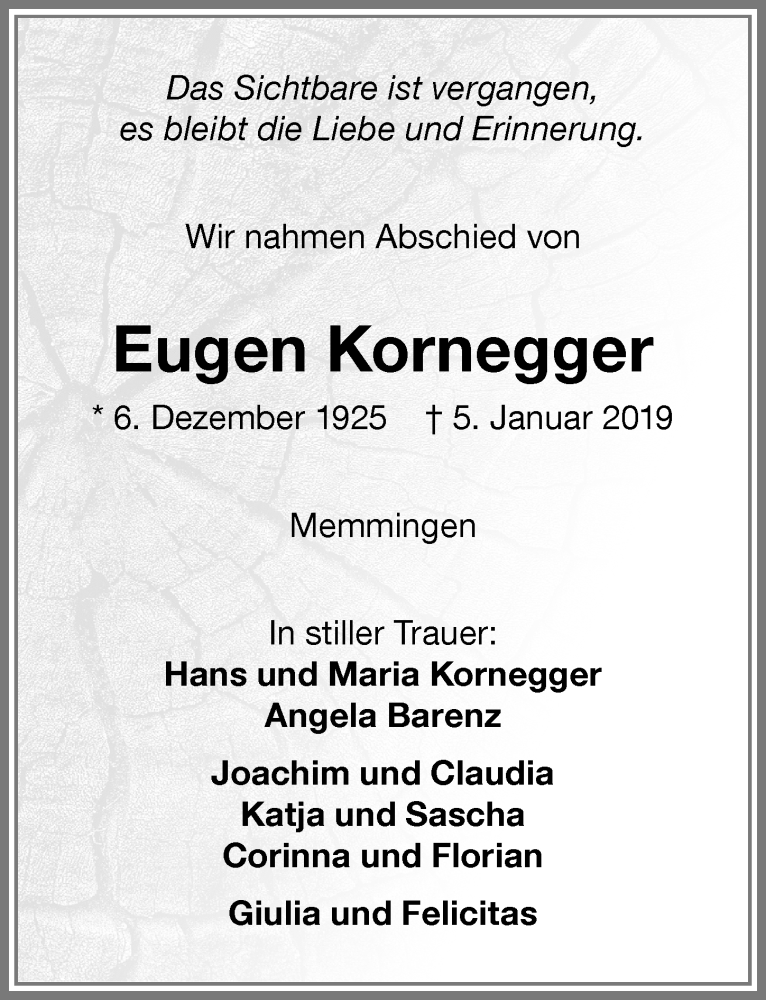 Das Sichtbare ist vergangen,
es bleibt die Liebe und Erinnerung.

Wir nahmen Abschied von

Eugen Kornegger

* 6. Dezember 1925 † 5. Januar 2019

Memmingen

In stiller Trauer:
Hans und Maria Kornegger
Angela Barenz

Joachim und Claudia
Katja und Sascha
Corinna und Florian

Giulia und Felicitas